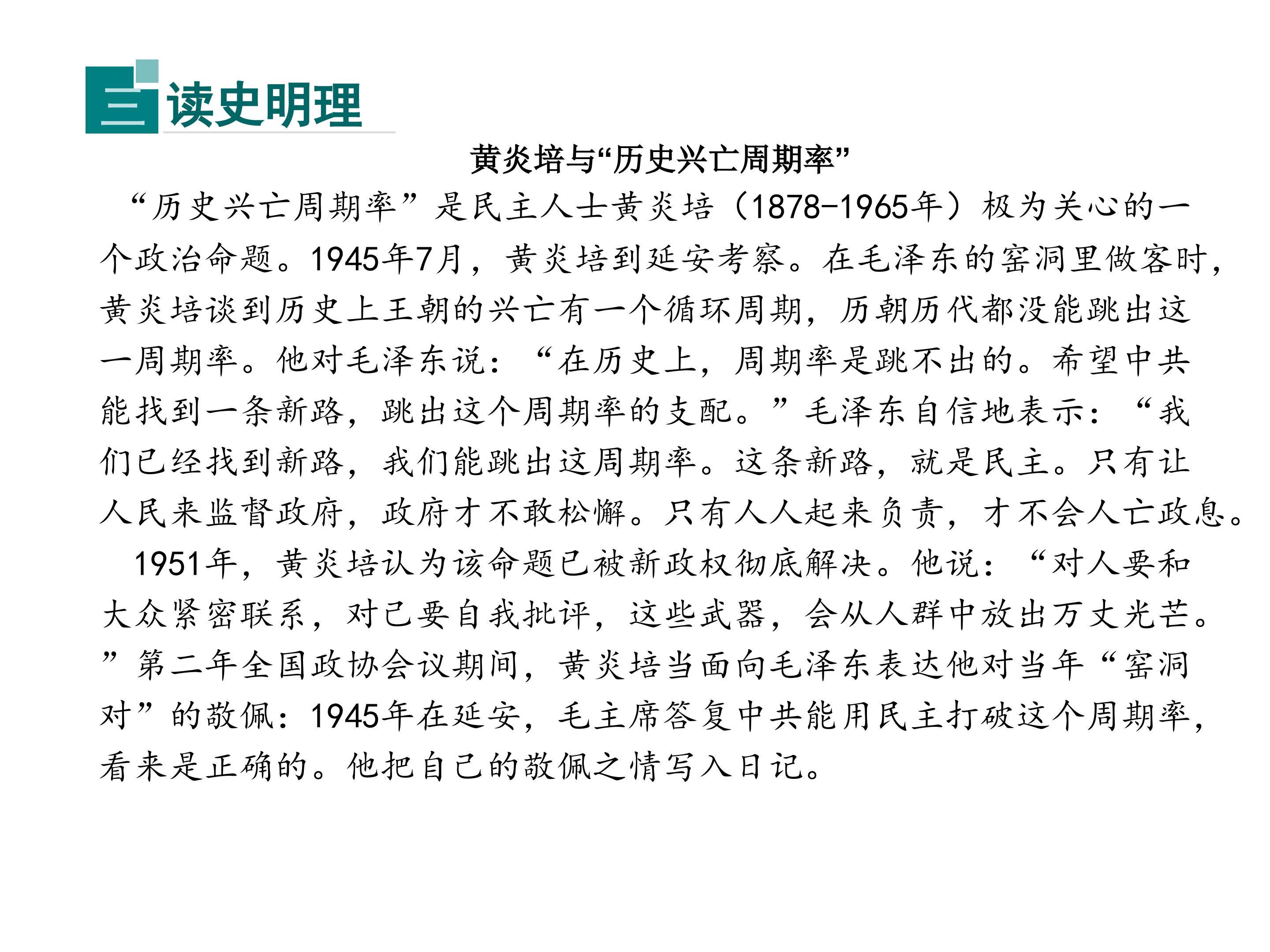 三 读史明理

黄炎培与“历史兴亡周期率”

“历史兴亡周期率”是民主人士黄炎培（1878-1965年）极为关心的一个政治命题。1945年7月，黄炎培到延安考察。在毛泽东的窑洞里做客时，黄炎培谈到历史上王朝的兴亡有一个循环周期，历朝历代都没能跳出这一周期率。他对毛泽东说：“在历史上，周期率是跳不出的。希望中共能找到一条新路，跳出这个周期率的支配。”毛泽东自信地表示：“我们已经找到新路，我们能跳出这周期率。这条新路，就是民主。只有让人民来监督政府，政府才不敢松懈。只有人人起来负责，才不会人亡政息。

1951年，黄炎培认为该命题已被新政权彻底解决。他说：“对人要和大众紧密联系，对己要自我批评，这些武器，会从人群中放出万丈光芒。”第二年全国政协会议期间，黄炎培当面向毛泽东表达他对当年“窑洞对”的敬佩：1945年在延安，毛主席答复中共能用民主打破这个周期率，看来是正确的。他把自己的敬佩之情写入日记。